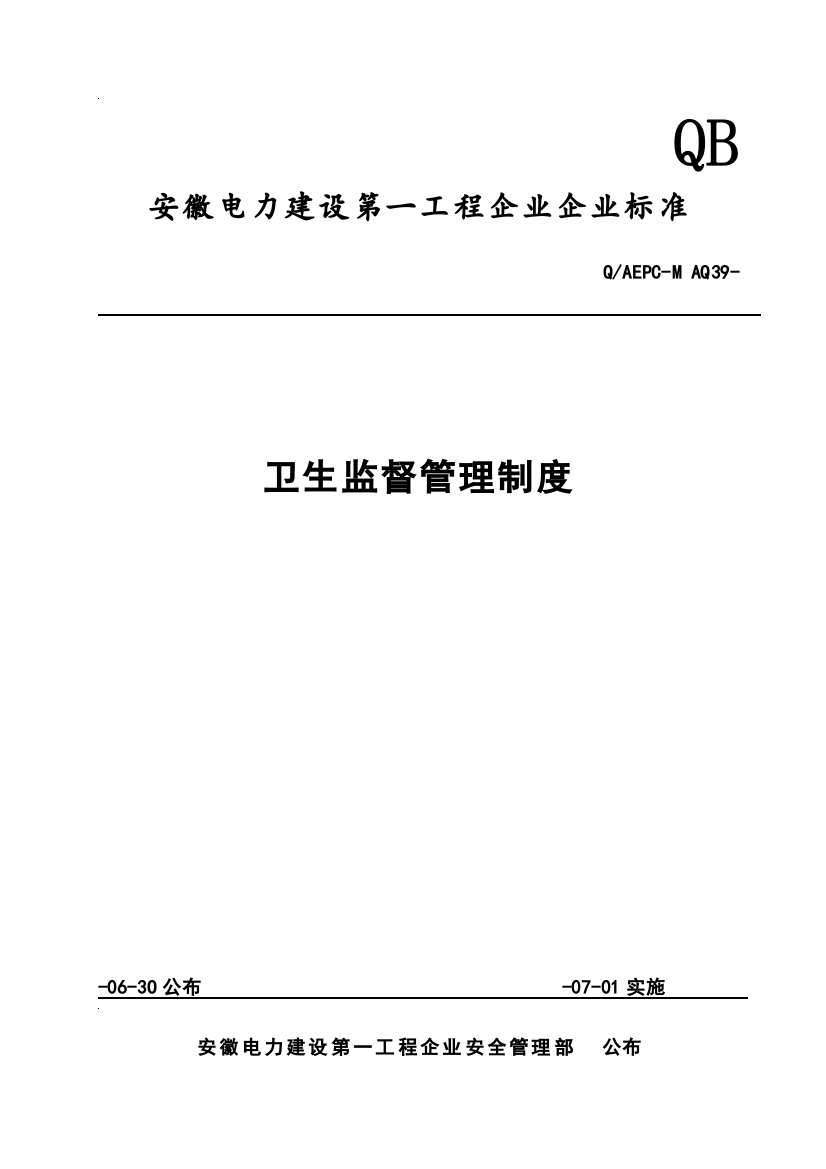 QB

安徽电力建设第一工程企业企业标准

Q/AEPC-M AQ39-

卫生监督管理制度

-06-30 公布　　　　-07-01 实施

安徽电力建设第一工程企业安全管理部　公布